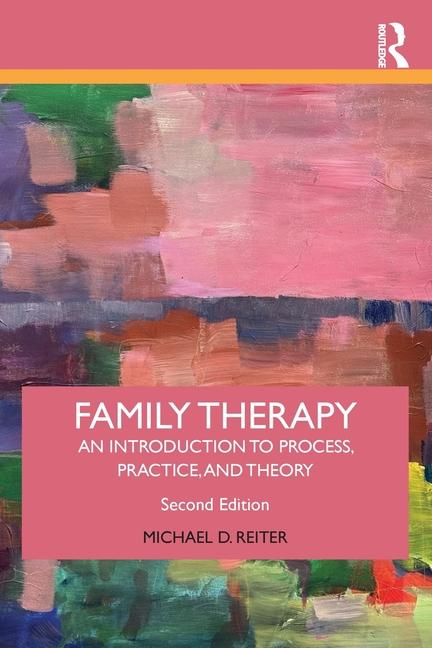 ROUTLEDGE

FAMILY THERAPY

AN INTRODUCTION TO PROCESS, PRACTICE, AND THEORY

Second Edition

MICHAEL D. REITER